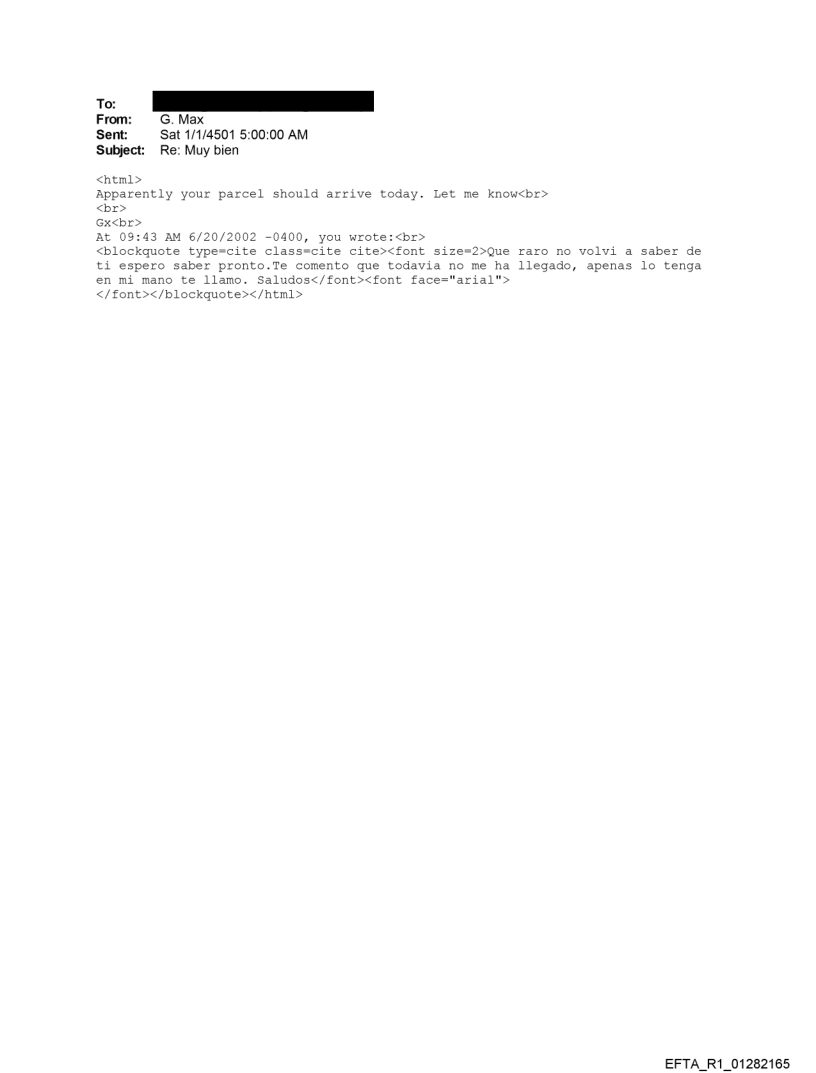 To:
From: G. Max
Sent: Sat 1/1/4501 5:00:00 AM
Subject: Re: Muy bien

<html>
Apparently your parcel should arrive today. Let me know<br>
<br>
Gx<br>
At 09:43 AM 6/20/2002 -0400, you wrote:<br>
<blockquote type=cite class=cite cite><font size=2>Que raro no volvi a saber de ti espero saber pronto.Te comento que todavia no me ha llegado, apenas lo tenga en mi mano te llamo. Saludos</font><font face="arial">
</font></blockquote></html>

EFTA_R1_01282165